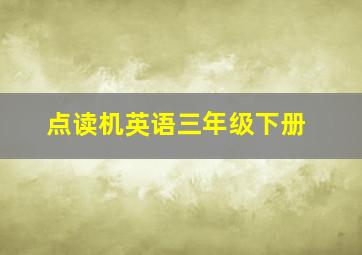 点读机英语三年级下册